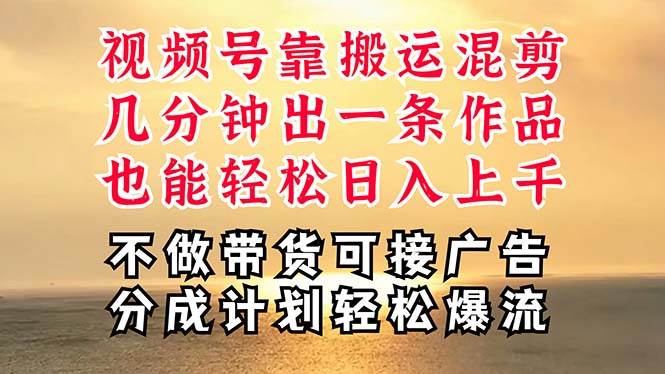 视频号靠搬运混剪
几分钟出一条作品
也能轻松日入上千

不做带货可接广告
分成计划轻松爆流